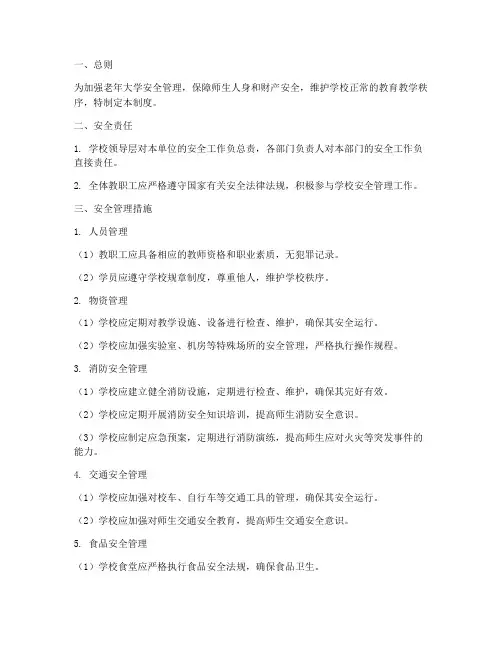 一、总则

为加强老年大学安全管理，保障师生人身和财产安全，维护学校正常的教育教学秩序，特制定本制度。

二、安全责任

1. 学校领导层对本单位的安全工作负总责，各部门负责人对本部门的安全工作负直接责任。

2. 全体教职工应严格遵守国家有关安全法律法规，积极参与学校安全管理工作。

三、安全管理措施

1. 人员管理

（1）教职工应具备相应的教师资格和职业素质，无犯罪记录。

（2）学员应遵守学校规章制度，尊重他人，维护学校秩序。

2. 物资管理

（1）学校应定期对教学设施、设备进行检查、维护，确保其安全运行。

（2）学校应加强实验室、机房等特殊场所的安全管理，严格执行操作规程。

3. 消防安全管理

（1）学校应建立健全消防设施，定期进行检查、维护，确保其完好有效。

（2）学校应定期开展消防安全知识培训，提高师生消防安全意识。

（3）学校应制定应急预案，定期进行消防演练，提高师生应对火灾等突发事件的能力。

4. 交通安全管理

（1）学校应加强对校车、自行车等交通工具的管理，确保其安全运行。

（2）学校应加强对师生交通安全教育，提高师生交通安全意识。

5. 食品安全管理

（1）学校食堂应严格执行食品安全法规，确保食品卫生。